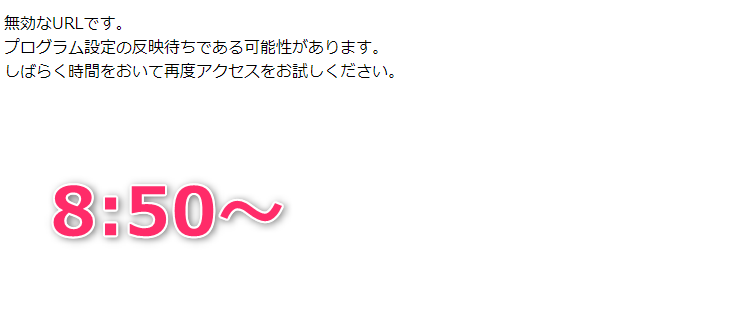 無効なURLです。
プログラム設定の反映待ちである可能性があります。
しばらく時間をおいて再度アクセスをお試しください。

8:50～